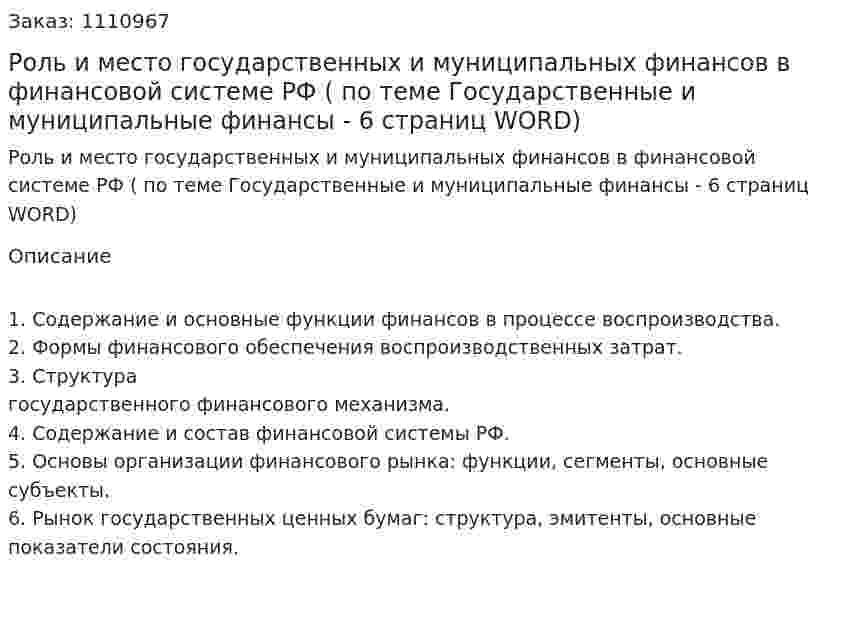 Заказ: 1110967

Роль и место государственных и муниципальных финансов в финансовой системе РФ ( по теме Государственные и муниципальные финансы - 6 страниц WORD)

Роль и место государственных и муниципальных финансов в финансовой системе РФ ( по теме Государственные и муниципальные финансы - 6 страниц WORD)

Описание

1. Содержание и основные функции финансов в процессе воспроизводства.
2. Формы финансового обеспечения воспроизводственных затрат.
3. Структура
государственного финансового механизма.
4. Содержание и состав финансовой системы РФ.
5. Основы организации финансового рынка: функции, сегменты, основные субъекты.
6. Рынок государственных ценных бумаг: структура, эмитенты, основные показатели состояния.